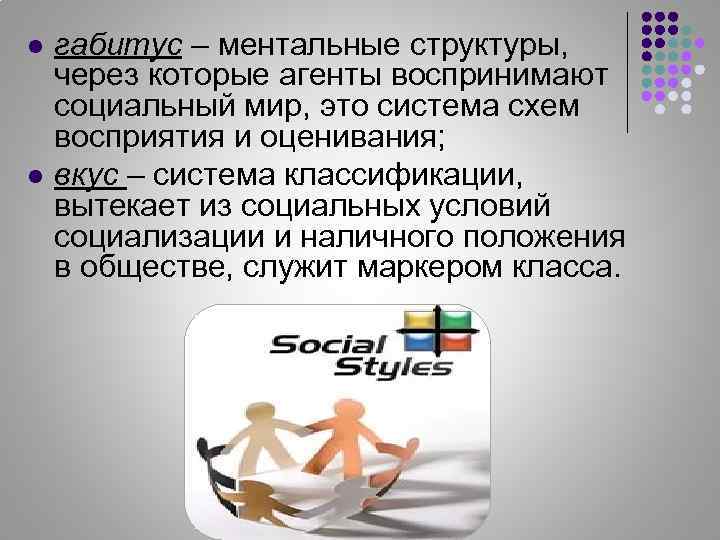 габитус – ментальные структуры, через которые агенты воспринимают социальный мир, это система схем восприятия и оценивания;

вкус – система классификации, вытекает из социальных условий социализации и наличного положения в обществе, служит маркером класса.

Social Styles